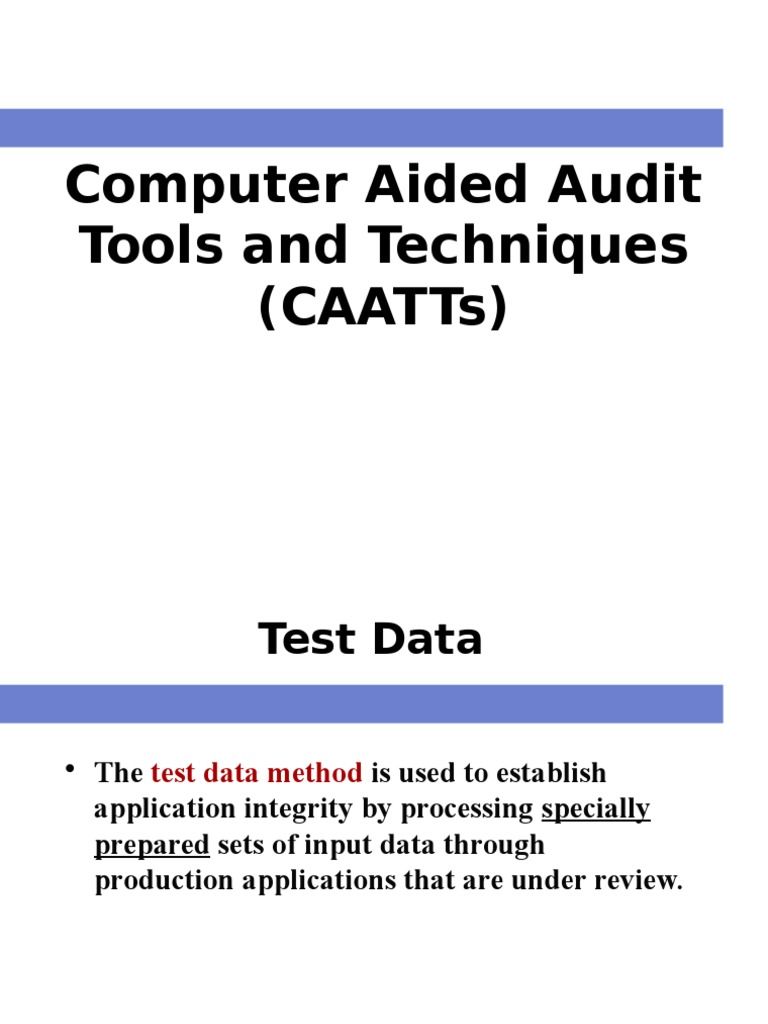 Computer Aided Audit Tools and Techniques (CAATTs)

Test Data

• The test data method is used to establish application integrity by processing specially prepared sets of input data through production applications that are under review.